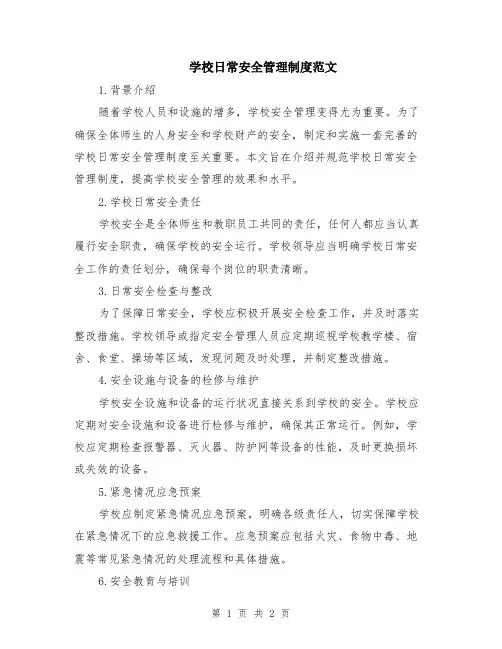 学校日常安全管理制度范文

1.背景介绍

随着学校人员和设施的增多，学校安全管理变得尤为重要。为了确保全体师生的人身安全和学校财产的安全，制定和实施一套完善的学校日常安全管理制度至关重要。本文旨在介绍并规范学校日常安全管理制度，提高学校安全管理的效果和水平。

2.学校日常安全责任

学校安全是全体师生和教职员工共同的责任，任何人都应当认真履行安全职责，确保学校的安全运行。学校领导应当明确学校日常安全工作的责任划分，确保每个岗位的职责清晰。

3.日常安全检查与整改

为了保障日常安全，学校应积极开展安全检查工作，并及时落实整改措施。学校领导或指定安全管理人员应定期巡视学校教学楼、宿舍、食堂、操场等区域，发现问题及时处理，并制定整改措施。

4.安全设施与设备的检修与维护

学校安全设施和设备的运行状况直接关系到学校的安全。学校应定期对安全设施和设备进行检修与维护，确保其正常运行。例如，学校应定期检查报警器、灭火器、防护网等设备的性能，及时更换损坏或失效的设备。

5.紧急情况应急预案

学校应制定紧急情况应急预案，明确各级责任人，切实保障学校在紧急情况下的应急救援工作。应急预案应包括火灾、食物中毒、地震等常见紧急情况的处理流程和具体措施。

6.安全教育与培训

第 1 页 共 2 页